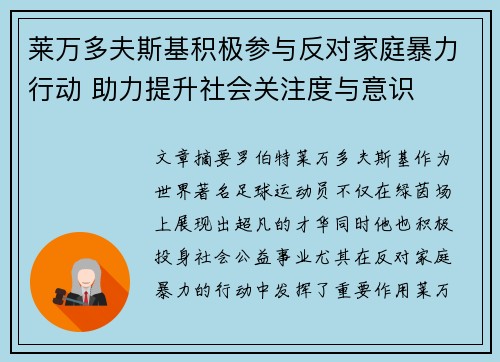 莱万多夫斯基积极参与反对家庭暴力行动 助力提升社会关注度与意识

文章摘要罗伯特莱万多夫斯基作为世界著名足球运动员不仅在绿茵场上展现出超凡的才华同时他也积极投身社会公益事业尤其在反对家庭暴力的行动中发挥了重要作用莱万